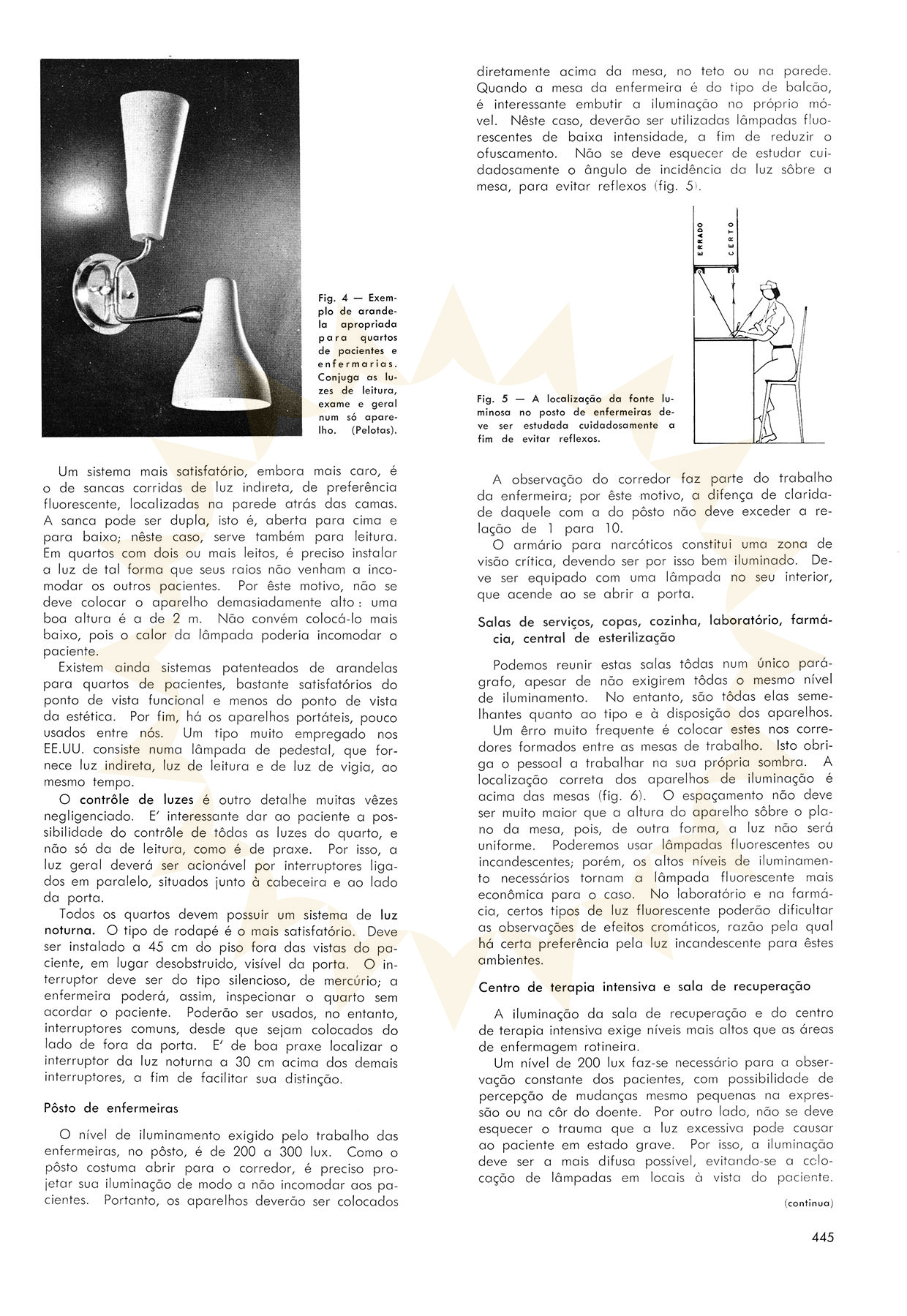 Fig. 4 — Exemplo de arandela apropriada para quartos de pacientes e enfermarias. Conjuga as luzes de leitura, exame e geral num só aparelho. (Pelotas).

Um sistema mais satisfatório, embora mais caro, é o de sancas corridas de luz indireta, de preferência fluorescente, localizadas na parede atrás das camas. A sanca pode ser dupla, isto é, aberta para cima e para baixo; nêste caso, serve também para leitura. Em quartos com dois ou mais leitos, é preciso instalar a luz de tal forma que seus raios não venham a incomodar os outros pacientes. Por êste motivo, não se deve colocar o aparelho demasiadamente alto: uma boa altura é a de 2 m. Não convém colocá-lo mais baixo, pois o calor da lâmpada poderia incomodar o paciente.

Existem ainda sistemas patenteados de arandelas para quartos de pacientes, bastante satisfatórios do ponto de vista funcional e menos do ponto de vista da estética. Por fim, há os aparelhos portáteis, pouco usados entre nós. Um tipo muito empregado nos EE.UU. consiste numa lâmpada de pedestal, que fornece luz indireta, luz de leitura e de luz de vigia, ao mesmo tempo.

O contrôle de luzes é outro detalhe muitas vêzes negligenciado. E' interessante dar ao paciente a possibilidade do contrôle de tôdas as luzes do quarto, e não só da de leitura, como é de praxe. Por isso, a luz geral deverá ser acionável por interruptores ligados em paralelo, situados junto à cabeceira e ao lado da porta.

Todos os quartos devem possuir um sistema de luz noturna. O tipo de rodapé é o mais satisfatório. Deve ser instalado a 45 cm do piso fora das vistas do paciente, em lugar desobstruido, visível da porta. O interruptor deve ser do tipo silencioso, de mercúrio; a enfermeira poderá, assim, inspecionar o quarto sem acordar o paciente. Poderão ser usados, no entanto, interruptores comuns, desde que sejam colocados do lado de fora da porta. E' de boa praxe localizar o interruptor da luz noturna a 30 cm acima dos demais interruptores, a fim de facilitar sua distinção.

Pôsto de enfermeiras

O nível de iluminamento exigido pelo trabalho das enfermeiras, no pôsto, é de 200 a 300 lux. Como o pôsto costuma abrir para o corredor, é preciso projetar sua iluminação de modo a não incomodar aos pacientes. Portanto, os aparelhos deverão ser colocados diretamente acima da mesa, no teto ou na parede. Quando a mesa da enfermeira é do tipo de balcão, é interessante embutir a iluminação no próprio móvel. Nêste caso, deverão ser utilizadas lâmpadas fluorescentes de baixa intensidade, a fim de reduzir o ofuscamento. Não se deve esquecer de estudar cuidadosamente o ângulo de incidência da luz sôbre a mesa, para evitar reflexos (fig. 5).

ERRADO
CERTO

Fig. 5 — A localização da fonte luminosa no posto de enfermeiras deve ser estudada cuidadosamente a fim de evitar reflexos.

A observação do corredor faz parte do trabalho da enfermeira; por êste motivo, a difença de claridade daquele com a do pôsto não deve exceder a relação de 1 para 10.

O armário para narcóticos constitui uma zona de visão crítica, devendo ser por isso bem iluminado. Deve ser equipado com uma lâmpada no seu interior, que acende ao se abrir a porta.

Salas de serviços, copas, cozinha, laboratório, farmácia, central de esterilização

Podemos reunir estas salas tôdas num único parágrafo, apesar de não exigirem tôdas o mesmo nível de iluminamento. No entanto, são tôdas elas semelhantes quanto ao tipo e à disposição dos aparelhos.

Um êrro muito frequente é colocar estes nos corredores formados entre as mesas de trabalho. Isto obriga o pessoal a trabalhar na sua própria sombra. A localização correta dos aparelhos de iluminação é acima das mesas (fig. 6). O espaçamento não deve ser muito maior que a altura do aparelho sôbre o plano da mesa, pois, de outra forma, a luz não será uniforme. Poderemos usar lâmpadas fluorescentes ou incandescentes; porém, os altos níveis de iluminamento necessários tornam a lâmpada fluorescente mais econômica para o caso. No laboratório e na farmácia, certos tipos de luz fluorescente poderão dificultar as observações de efeitos cromáticos, razão pela qual há certa preferência pela luz incandescente para êstes ambientes.

Centro de terapia intensiva e sala de recuperação

A iluminação da sala de recuperação e do centro de terapia intensiva exige níveis mais altos que as áreas de enfermagem rotineira.

Um nível de 200 lux faz-se necessário para a observação constante dos pacientes, com possibilidade de percepção de mudanças mesmo pequenas na expressão ou na côr do doente. Por outro lado, não se deve esquecer o trauma que a luz excessiva pode causar ao paciente em estado grave. Por isso, a iluminação deve ser a mais difusa possível, evitando-se a colocação de lâmpadas em locais à vista do paciente.

(continua)

445